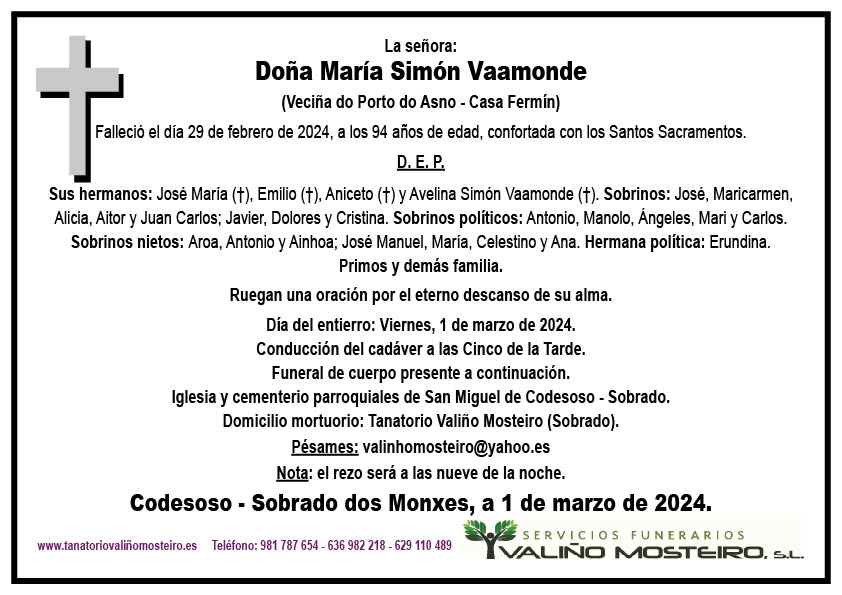 La señora:
Doña María Simón Vaamonde
(Veciña do Porto do Asno - Casa Fermín)
Falleció el día 29 de febrero de 2024, a los 94 años de edad, confortada con los Santos Sacramentos.
D. E. P.

Sus hermanos: José María (†), Emilio (†), Aniceto (†) y Avelina Simón Vaamonde (†). Sobrinos: José, Maricarmen, Alicia, Aitor y Juan Carlos; Javier, Dolores y Cristina. Sobrinos políticos: Antonio, Manolo, Ángeles, Mari y Carlos. Sobrinos nietos: Aroa, Antonio y Ainhoa; José Manuel, María, Celestino y Ana. Hermana política: Erundina. Primos y demás familia.

Ruegan una oración por el eterno descanso de su alma.

Día del entierro: Viernes, 1 de marzo de 2024.
Conducción del cadáver a las Cinco de la Tarde.
Funeral de cuerpo presente a continuación.
Iglesia y cementerio parroquiales de San Miguel de Codesoso - Sobrado.
Domicilio mortuorio: Tanatorio Valiño Mosteiro (Sobrado).
Pésames: valinhomosteiro@yahoo.es
Nota: el rezo será a las nueve de la noche.

Codesoso - Sobrado dos Monxes, a 1 de marzo de 2024.

www.tanatoriovaliñomosteiro.es Teléfono: 981 787 654 - 636 982 218 - 629 110 489

SERVICIOS FUNERARIOS
VALIÑO MOSTEIRO, S.L.